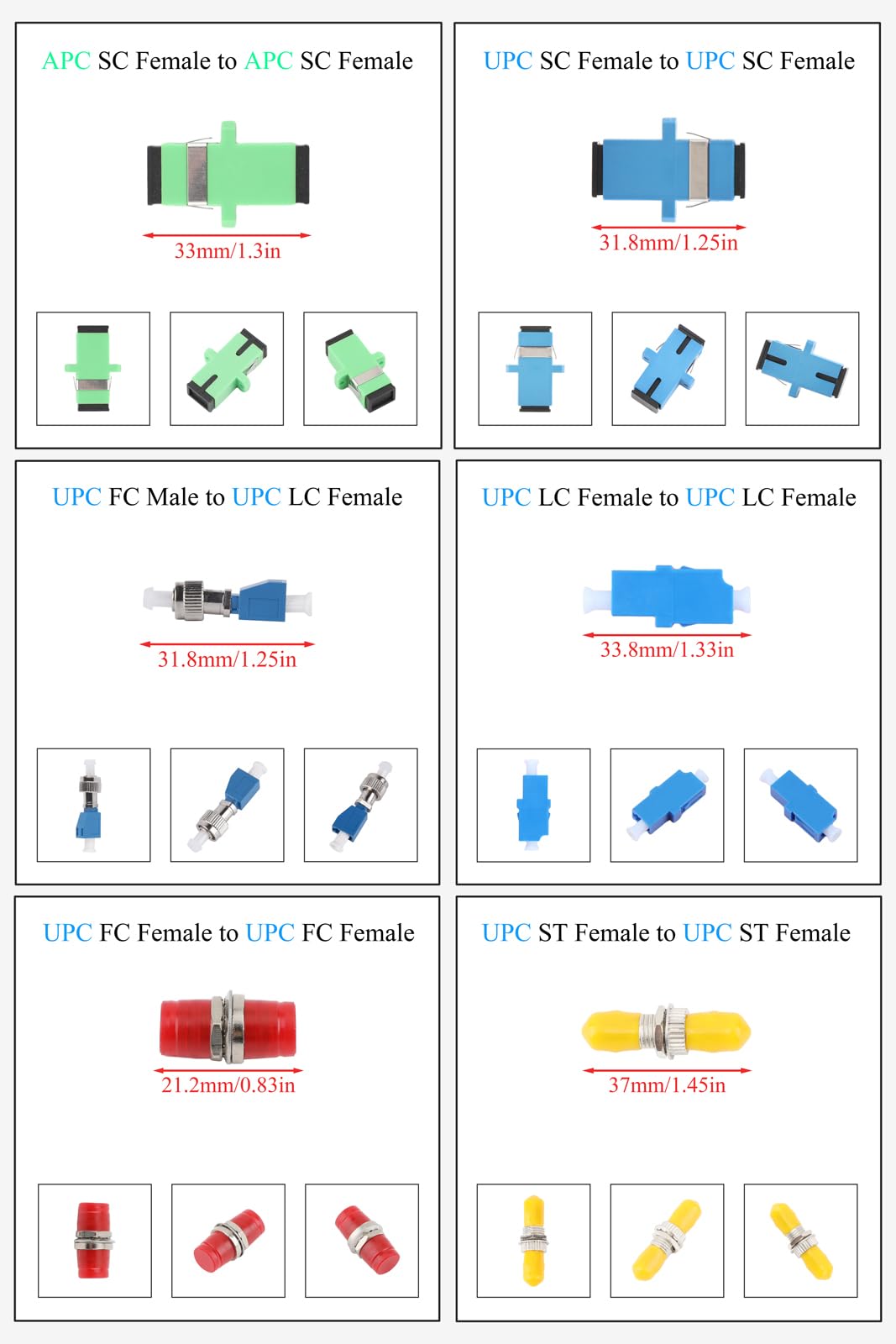 APC SC Female to APC SC Female

33mm/1.3in

UPC SC Female to UPC SC Female

31.8mm/1.25in

UPC FC Male to UPC LC Female

31.8mm/1.25in

UPC LC Female to UPC LC Female

33.8mm/1.33in

UPC FC Female to UPC FC Female

21.2mm/0.83in

UPC ST Female to UPC ST Female

37mm/1.45in